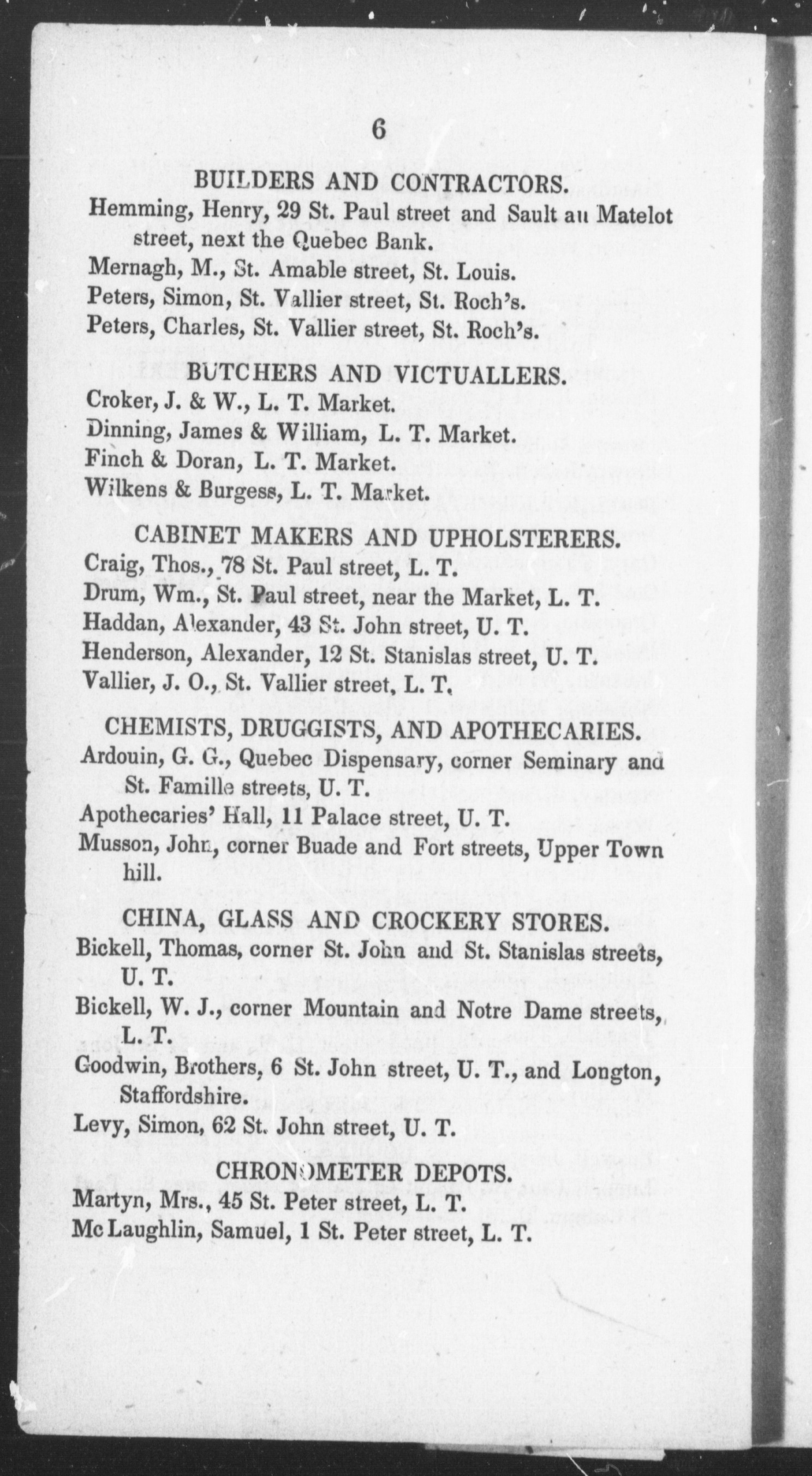 6

BUILDERS AND CONTRACTORS.

Hemming, Henry, 29 St. Paul street and Sault au Matelot street, next the Quebec Bank.

Mernagh, M., St. Amable street, St. Louis.

Peters, Simon, St. Vallier street, St. Roch's.

Peters, Charles, St. Vallier street, St. Roch's.

BUTCHERS AND VICTUALLERS.

Croker, J. & W., L. T. Market.

Dinning, James & William, L. T. Market.

Finch & Doran, L. T. Market.

Wilkens & Burgess, L. T. Market.

CABINET MAKERS AND UPHOLSTERERS.

Craig, Thos., 78 St. Paul street, L. T.

Drum, Wm., St. Paul street, near the Market, L. T.

Haddan, Alexander, 43 St. John street, U. T.

Henderson, Alexander, 12 St. Stanislas street, U. T.

Vallier, J. O., St. Vallier street, L. T.

CHEMISTS, DRUGGISTS, AND APOTHECARIES.

Ardouin, G. G., Quebec Dispensary, corner Seminary and St. Famille streets, U. T.

Apothecaries' Hall, 11 Palace street, U. T.

Musson, John, corner Buade and Fort streets, Upper Town hill.

CHINA, GLASS AND CROCKERY STORES.

Bickell, Thomas, corner St. John and St. Stanislas streets, U. T.

Bickell, W. J., corner Mountain and Notre Dame streets, L. T.

Goodwin, Brothers, 6 St. John street, U. T., and Longton, Staffordshire.

Levy, Simon, 62 St. John street, U. T.

CHRONOMETER DEPOTS.

Martyn, Mrs., 45 St. Peter street, L. T.

McLaughlin, Samuel, 1 St. Peter street, L. T.